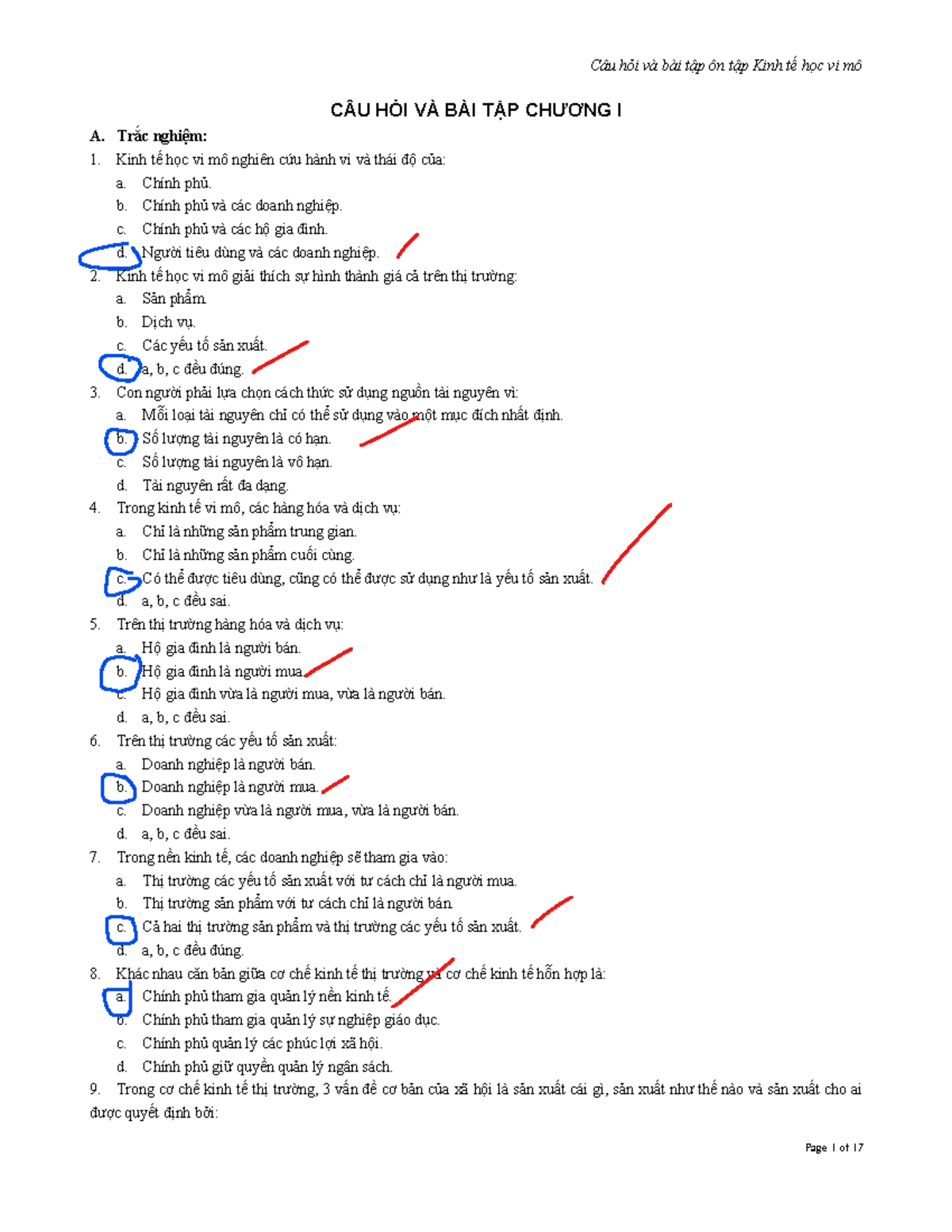 Câu hỏi và bài tập ôn tập Kinh tế học vi mô

CÂU HỎI VÀ BÀI TẬP CHƯƠNG I

A. Trắc nghiệm:

1. Kinh tế học vi mô nghiên cứu hành vi và thái độ của:
a. Chính phủ.
b. Chính phủ và các doanh nghiệp.
c. Chính phủ và các hộ gia đình.
d. Người tiêu dùng và các doanh nghiệp.

2. Kinh tế học vi mô giải thích sự hình thành giá cả trên thị trường:
a. Sản phẩm.
b. Dịch vụ.
c. Các yếu tố sản xuất.
d. a, b, c đều đúng.

3. Con người phải lựa chọn cách thức sử dụng nguồn tài nguyên vì:
a. Mỗi loại tài nguyên chỉ có thể sử dụng vào một mục đích nhất định.
b. Số lượng tài nguyên là có hạn.
c. Số lượng tài nguyên là vô hạn.
d. Tài nguyên rất đa dạng.

4. Trong kinh tế vi mô, các hàng hóa và dịch vụ:
a. Chỉ là những sản phẩm trung gian.
b. Chỉ là những sản phẩm cuối cùng.
c. Có thể được tiêu dùng, cũng có thể được sử dụng như là yếu tố sản xuất.
d. a, b, c đều sai.

5. Trên thị trường hàng hóa và dịch vụ:
a. Hộ gia đình là người bán.
b. Hộ gia đình là người mua.
c. Hộ gia đình vừa là người mua, vừa là người bán.
d. a, b, c đều sai.

6. Trên thị trường các yếu tố sản xuất:
a. Doanh nghiệp là người bán.
b. Doanh nghiệp là người mua.
c. Doanh nghiệp vừa là người mua, vừa là người bán.
d. a, b, c đều sai.

7. Trong nền kinh tế, các doanh nghiệp sẽ tham gia vào:
a. Thị trường các yếu tố sản xuất với tư cách chỉ là người mua.
b. Thị trường sản phẩm với tư cách chỉ là người bán.
c. Cả hai thị trường sản phẩm và thị trường các yếu tố sản xuất.
d. a, b, c đều đúng.

8. Khác nhau căn bản giữa cơ chế kinh tế thị trường và cơ chế kinh tế hỗn hợp là:
a. Chính phủ tham gia quản lý nền kinh tế.
b. Chính phủ tham gia quản lý sự nghiệp giáo dục.
c. Chính phủ quản lý các phúc lợi xã hội.
d. Chính phủ giữ quyền quản lý ngân sách.

9. Trong cơ chế kinh tế thị trường, 3 vấn đề cơ bản của xã hội là sản xuất cái gì, sản xuất như thế nào và sản xuất cho ai được quyết định bởi:

Page 1 of 17